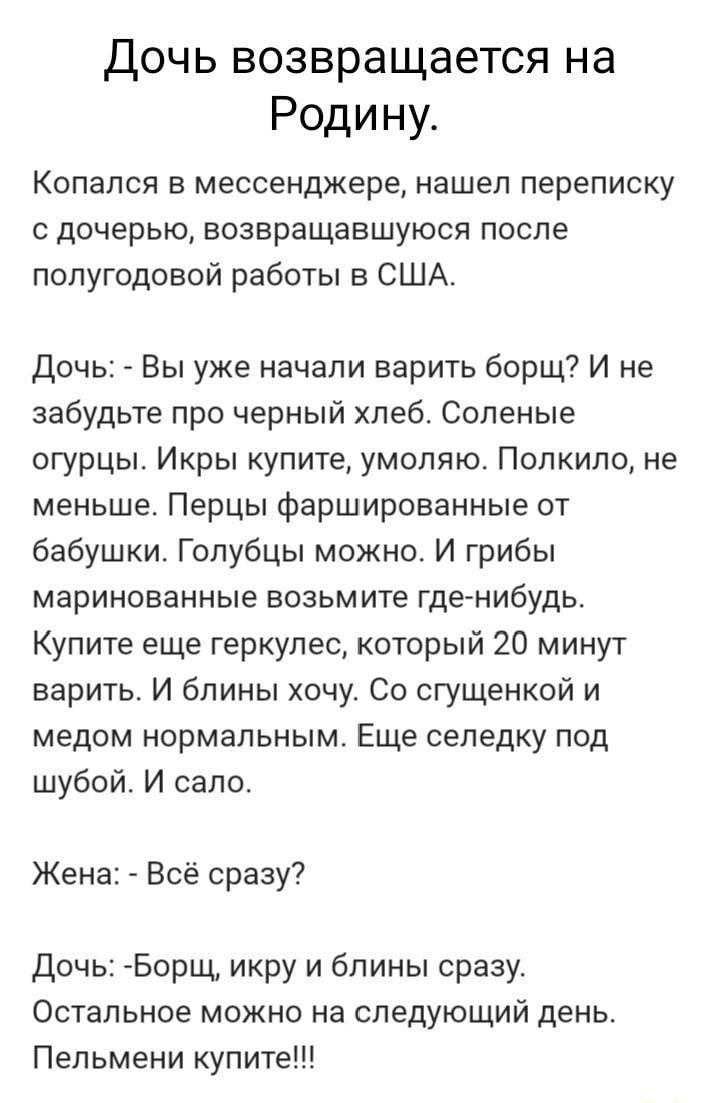 Дочь возвращается на Родину.

Копался в мессенджере, нашел переписку с дочерью, возвращавшуюся после полугодовой работы в США.

Дочь: - Вы уже начали варить борщ? И не забудьте про черный хлеб. Соленые огурцы. Икры купите, умоляю. Полкило, не меньше. Перцы фаршированные от бабушки. Голубцы можно. И грибы маринованные возьмите где-нибудь. Купите еще геркулес, который 20 минут варить. И блины хочу. Со сгущенкой и медом нормальным. Еще селедку под шубой. И сало.

Жена: - Всё сразу?

Дочь: -Борщ, икру и блины сразу. Остальное можно на следующий день. Пельмени купите!!!